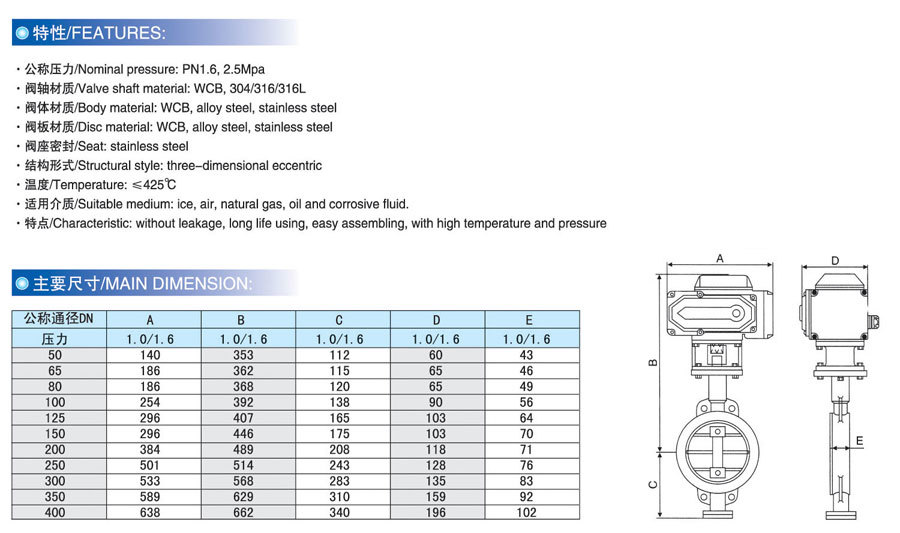 特性/FEATURES:

· 公称压力/Nominal pressure: PN1.6, 2.5Mpa
· 阀轴材质/Valve shaft material: WCB, 304/316/316L
· 阀体材质/Body material: WCB, alloy steel, stainless steel
· 阀板材质/Disc material: WCB, alloy steel, stainless steel
· 阀座密封/Seat: stainless steel
· 结构形式/Structural style: three-dimensional eccentric
· 温度/Temperature: ≤425℃
· 适用介质/Suitable medium: ice, air, natural gas, oil and corrosive fluid.
· 特点/Characteristic: without leakage, long life using, easy assembling, with high temperature and pressure

主要尺寸/MAIN DIMENSION:

| 公称通径DN | A | B | C | D | E |
|---|---|---|---|---|---|
| 压力 | 1.0/1.6 | 1.0/1.6 | 1.0/1.6 | 1.0/1.6 | 1.0/1.6 |
| 50 | 140 | 353 | 112 | 60 | 43 |
| 65 | 186 | 362 | 115 | 65 | 46 |
| 80 | 186 | 368 | 120 | 65 | 49 |
| 100 | 254 | 392 | 138 | 90 | 56 |
| 125 | 296 | 407 | 165 | 103 | 64 |
| 150 | 296 | 446 | 175 | 103 | 70 |
| 200 | 384 | 489 | 208 | 118 | 71 |
| 250 | 501 | 514 | 243 | 128 | 76 |
| 300 | 533 | 568 | 283 | 135 | 83 |
| 350 | 589 | 629 | 310 | 159 | 92 |
| 400 | 638 | 662 | 340 | 196 | 102 |

A
B
C
D
E